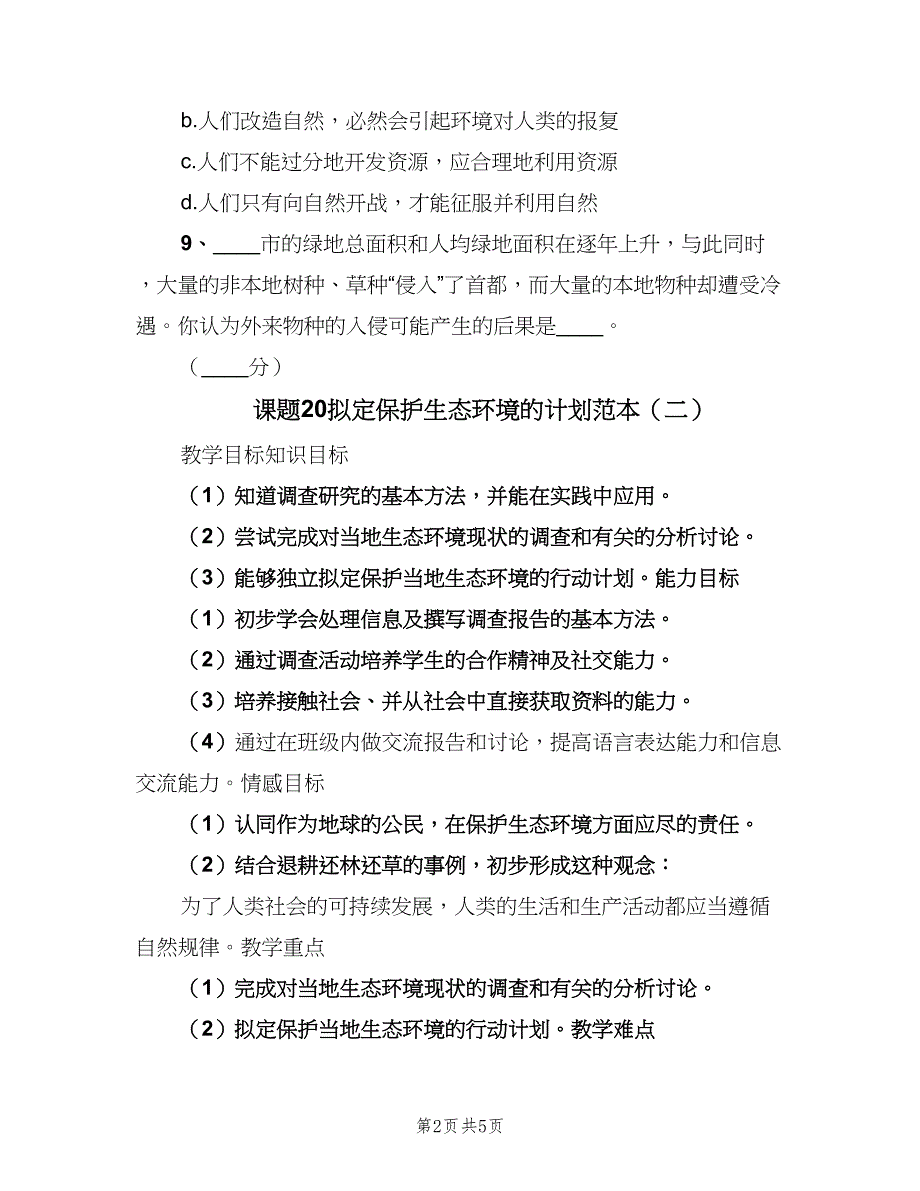 b.人们改造自然，必然会引起环境对人类的报复

c.人们不能过分地开发资源，应合理地利用资源

d.人们只有向自然开战，才能征服并利用自然

9、____市的绿地总面积和人均绿地面积在逐年上升，与此同时，大量的非本地树种、草种“侵入”了首都，而大量的本地物种却遭受冷遇。你认为外来物种的入侵可能产生的后果是____。

（____分）

课题20拟定保护生态环境的计划范本（二）

教学目标知识目标

（1）知道调查研究的基本方法，并能在实践中应用。

（2）尝试完成对当地生态环境现状的调查和有关的分析讨论。

（3）能够独立拟定保护当地生态环境的行动计划。能力目标

（1）初步学会处理信息及撰写调查报告的基本方法。

（2）通过调查活动培养学生的合作精神及社交能力。

（3）培养接触社会、并从社会中直接获取资料的能力。

（4）通过在班级内做交流报告和讨论，提高语言表达能力和信息交流能力。情感目标

（1）认同作为地球的公民，在保护生态环境方面应尽的责任。

（2）结合退耕还林还草的事例，初步形成这种观念：

为了人类社会的可持续发展，人类的生活和生产活动都应当遵循自然规律。教学重点

（1）完成对当地生态环境现状的调查和有关的分析讨论。

（2）拟定保护当地生态环境的行动计划。教学难点

第2页 共5页